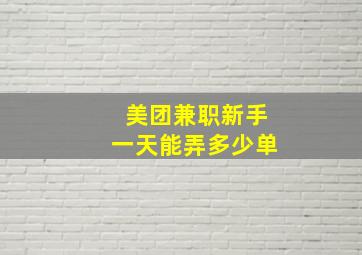 美团兼职新手
一天能弄多少单